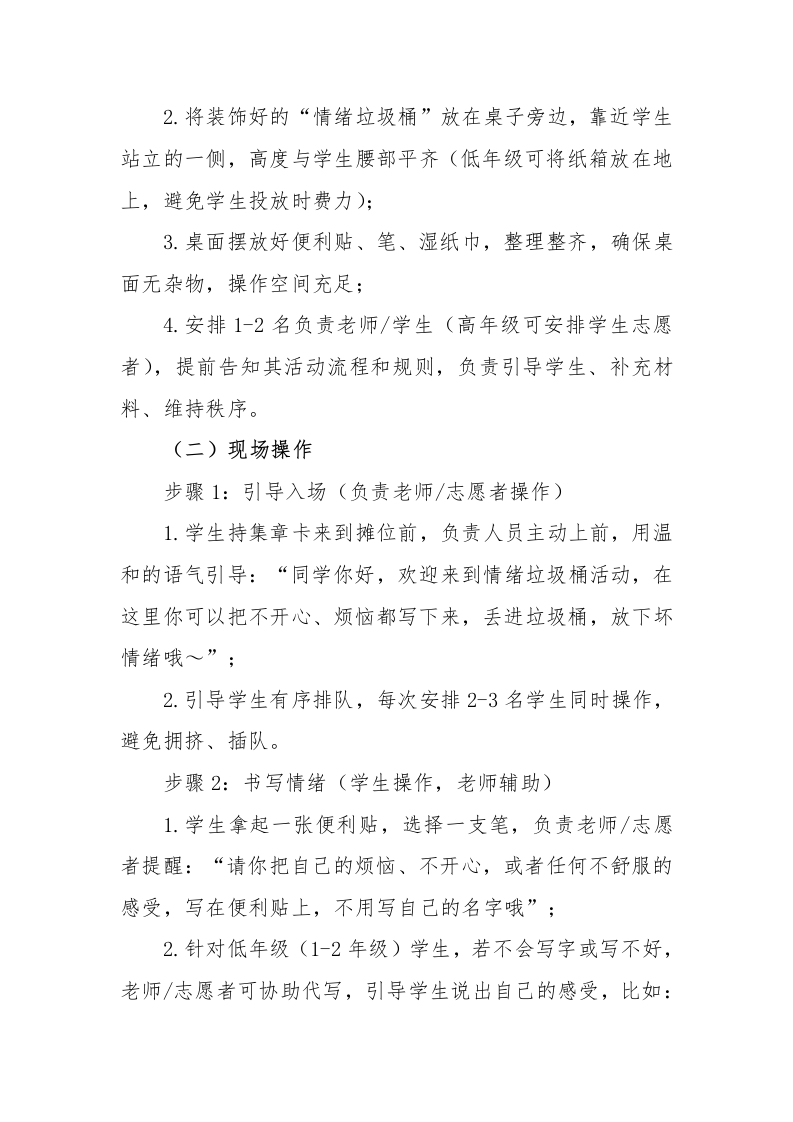 2.将装饰好的“情绪垃圾桶”放在桌子旁边，靠近学生站立的一侧，高度与学生腰部平齐（低年级可将纸箱放在地上，避免学生投放时费力）；

3.桌面摆放好便利贴、笔、湿纸巾，整理整齐，确保桌面无杂物，操作空间充足；

4.安排 1-2 名负责老师/学生（高年级可安排学生志愿者），提前告知其活动流程和规则，负责引导学生、补充材料、维持秩序。

（二）现场操作

步骤 1：引导入场（负责老师/志愿者操作）

1.学生持集章卡来到摊位前，负责人员主动上前，用温和的语气引导：“同学你好，欢迎来到情绪垃圾桶活动，在这里你可以把不开心、烦恼都写下来，丢进垃圾桶，放下坏情绪哦～”；

2.引导学生有序排队，每次安排 2-3 名学生同时操作，避免拥挤、插队。

步骤 2：书写情绪（学生操作，老师辅助）

1.学生拿起一张便利贴，选择一支笔，负责老师/志愿者提醒：“请你把自己的烦恼、不开心，或者任何不舒服的感受，写在便利贴上，不用写自己的名字哦”；

2.针对低年级（1-2 年级）学生，若不会写字或写不好，老师/志愿者可协助代写，引导学生说出自己的感受，比如：